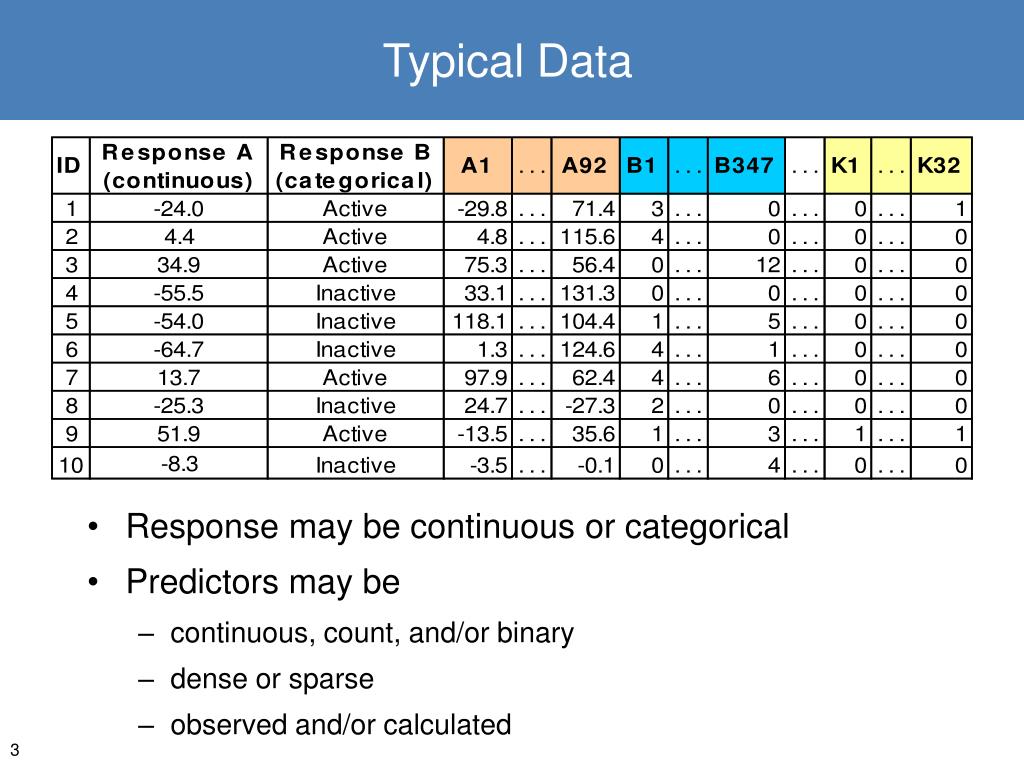 Typical Data

| ID | Response A (continuous) | Response B (categorical) | A1 | . . . | A92 | B1 | . . . | B347 | . . . | K1 | . . . | K32 |
|---|---|---|---|---|---|---|---|---|---|---|---|---|
| 1 | -24.0 | Active | -29.8 | . . . | 71.4 | 3 | . . . | 0 | . . . | 0 | . . . | 1 |
| 2 | 4.4 | Active | 4.8 | . . . | 115.6 | 4 | . . . | 0 | . . . | 0 | . . . | 0 |
| 3 | 34.9 | Active | 75.3 | . . . | 56.4 | 0 | . . . | 12 | . . . | 0 | . . . | 0 |
| 4 | -55.5 | Inactive | 33.1 | . . . | 131.3 | 0 | . . . | 0 | . . . | 0 | . . . | 0 |
| 5 | -54.0 | Inactive | 118.1 | . . . | 104.4 | 1 | . . . | 5 | . . . | 0 | . . . | 0 |
| 6 | -64.7 | Inactive | 1.3 | . . . | 124.6 | 4 | . . . | 1 | . . . | 0 | . . . | 0 |
| 7 | 13.7 | Active | 97.9 | . . . | 62.4 | 4 | . . . | 6 | . . . | 0 | . . . | 0 |
| 8 | -25.3 | Inactive | 24.7 | . . . | -27.3 | 2 | . . . | 0 | . . . | 0 | . . . | 0 |
| 9 | 51.9 | Active | -13.5 | . . . | 35.6 | 1 | . . . | 3 | . . . | 1 | . . . | 1 |
| 10 | -8.3 | Inactive | -3.5 | . . . | -0.1 | 0 | . . . | 4 | . . . | 0 | . . . | 0 |

• Response may be continuous or categorical
• Predictors may be
– continuous, count, and/or binary
– dense or sparse
– observed and/or calculated

3